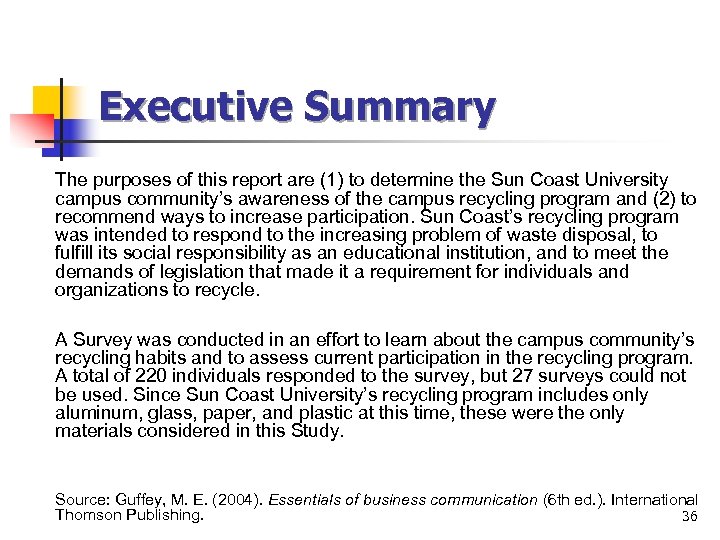 Executive Summary

The purposes of this report are (1) to determine the Sun Coast University campus community's awareness of the campus recycling program and (2) to recommend ways to increase participation. Sun Coast's recycling program was intended to respond to the increasing problem of waste disposal, to fulfill its social responsibility as an educational institution, and to meet the demands of legislation that made it a requirement for individuals and organizations to recycle.

A Survey was conducted in an effort to learn about the campus community's recycling habits and to assess current participation in the recycling program. A total of 220 individuals responded to the survey, but 27 surveys could not be used. Since Sun Coast University's recycling program includes only aluminum, glass, paper, and plastic at this time, these were the only materials considered in this Study.

Source: Guffey, M. E. (2004). Essentials of business communication (6th ed.). International Thomson Publishing.

36